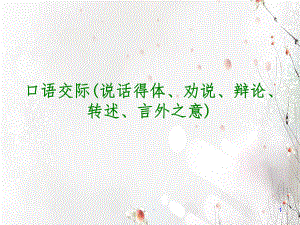 口语交际(说话得体、劝说、辩论、转述、言外之意)